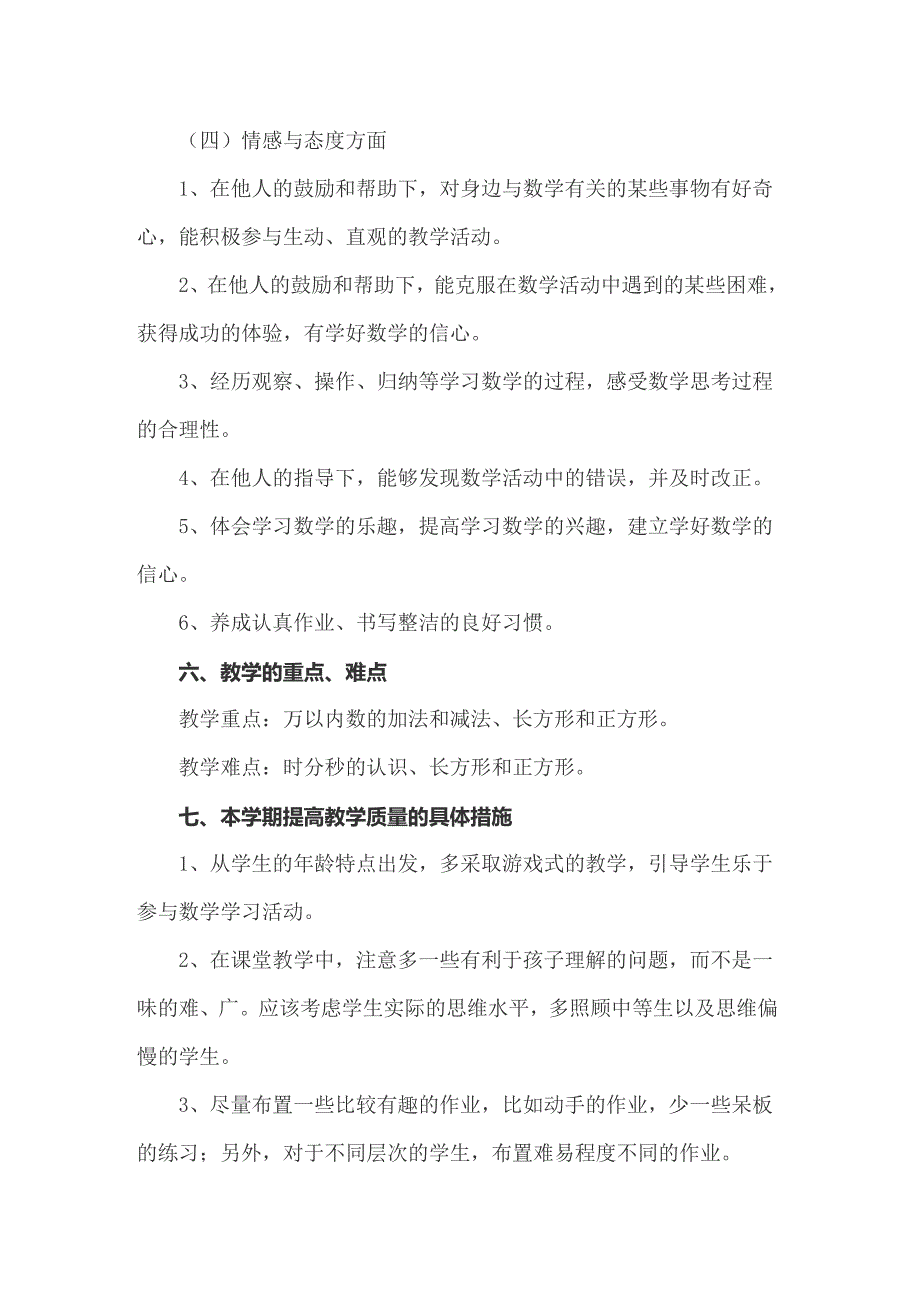 （四）情感与态度方面

1、在他人的鼓励和帮助下，对身边与数学有关的某些事物有好奇心，能积极参与生动、直观的教学活动。

2、在他人的鼓励和帮助下，能克服在数学活动中遇到的某些困难，获得成功的体验，有学好数学的信心。

3、经历观察、操作、归纳等学习数学的过程，感受数学思考过程的合理性。

4、在他人的指导下，能够发现数学活动中的错误，并及时改正。

5、体会学习数学的乐趣，提高学习数学的兴趣，建立学好数学的信心。

6、养成认真作业、书写整洁的良好习惯。

六、教学的重点、难点

教学重点：万以内数的加法和减法、长方形和正方形。

教学难点：时分秒的认识、长方形和正方形。

七、本学期提高教学质量的具体措施

1、从学生的年龄特点出发，多采取游戏式的教学，引导学生乐于参与数学学习活动。

2、在课堂教学中，注意多一些有利于孩子理解的问题，而不是一味的难、广。应该考虑学生实际的思维水平，多照顾中等生以及思维偏慢的学生。

3、尽量布置一些比较有趣的作业，比如动手的作业，少一些呆板的练习；另外，对于不同层次的学生，布置难易程度不同的作业。